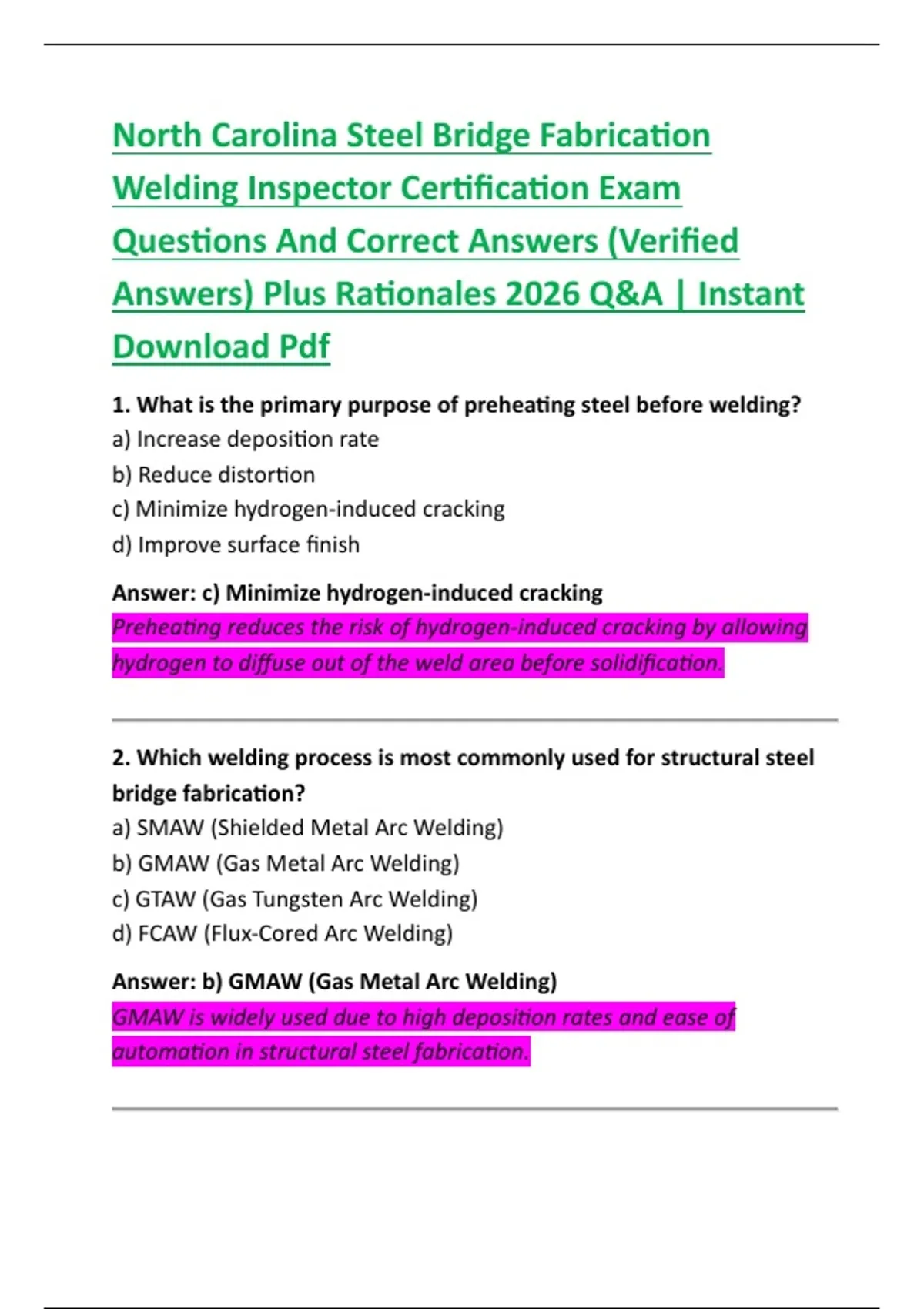 North Carolina Steel Bridge Fabrication Welding Inspector Certification Exam Questions And Correct Answers (Verified Answers) Plus Rationales 2026 Q&A | Instant Download Pdf

1. What is the primary purpose of preheating steel before welding?
a) Increase deposition rate
b) Reduce distortion
c) Minimize hydrogen-induced cracking
d) Improve surface finish

Answer: c) Minimize hydrogen-induced cracking
Preheating reduces the risk of hydrogen-induced cracking by allowing hydrogen to diffuse out of the weld area before solidification.

2. Which welding process is most commonly used for structural steel bridge fabrication?
a) SMAW (Shielded Metal Arc Welding)
b) GMAW (Gas Metal Arc Welding)
c) GTAW (Gas Tungsten Arc Welding)
d) FCAW (Flux-Cored Arc Welding)

Answer: b) GMAW (Gas Metal Arc Welding)
GMAW is widely used due to high deposition rates and ease of automation in structural steel fabrication.